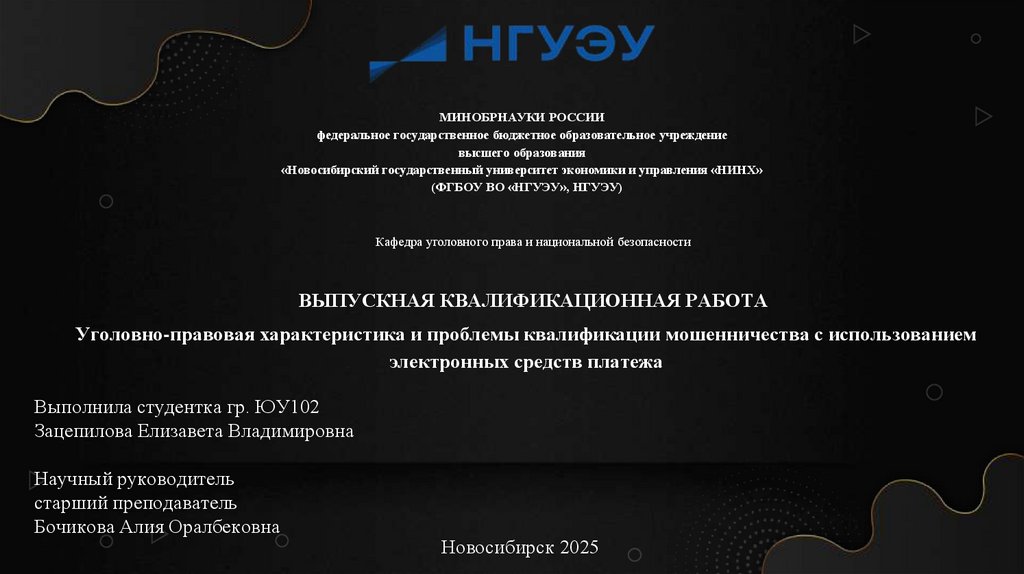 НГУЭУ

МИНОБРНАУКИ РОССИИ
федеральное государственное бюджетное образовательное учреждение
высшего образования
«Новосибирский государственный университет экономики и управления «НИНХ»
(ФГБОУ ВО «НГУЭУ», НГУЭУ)

Кафедра уголовного права и национальной безопасности

ВЫПУСКНАЯ КВАЛИФИКАЦИОННАЯ РАБОТА

Уголовно-правовая характеристика и проблемы квалификации мошенничества с использованием электронных средств платежа

Выполнила студентка гр. ЮУ102
Зацепилова Елизавета Владимировна

Научный руководитель
старший преподаватель
Бочикова Алия Оралбековна

Новосибирск 2025